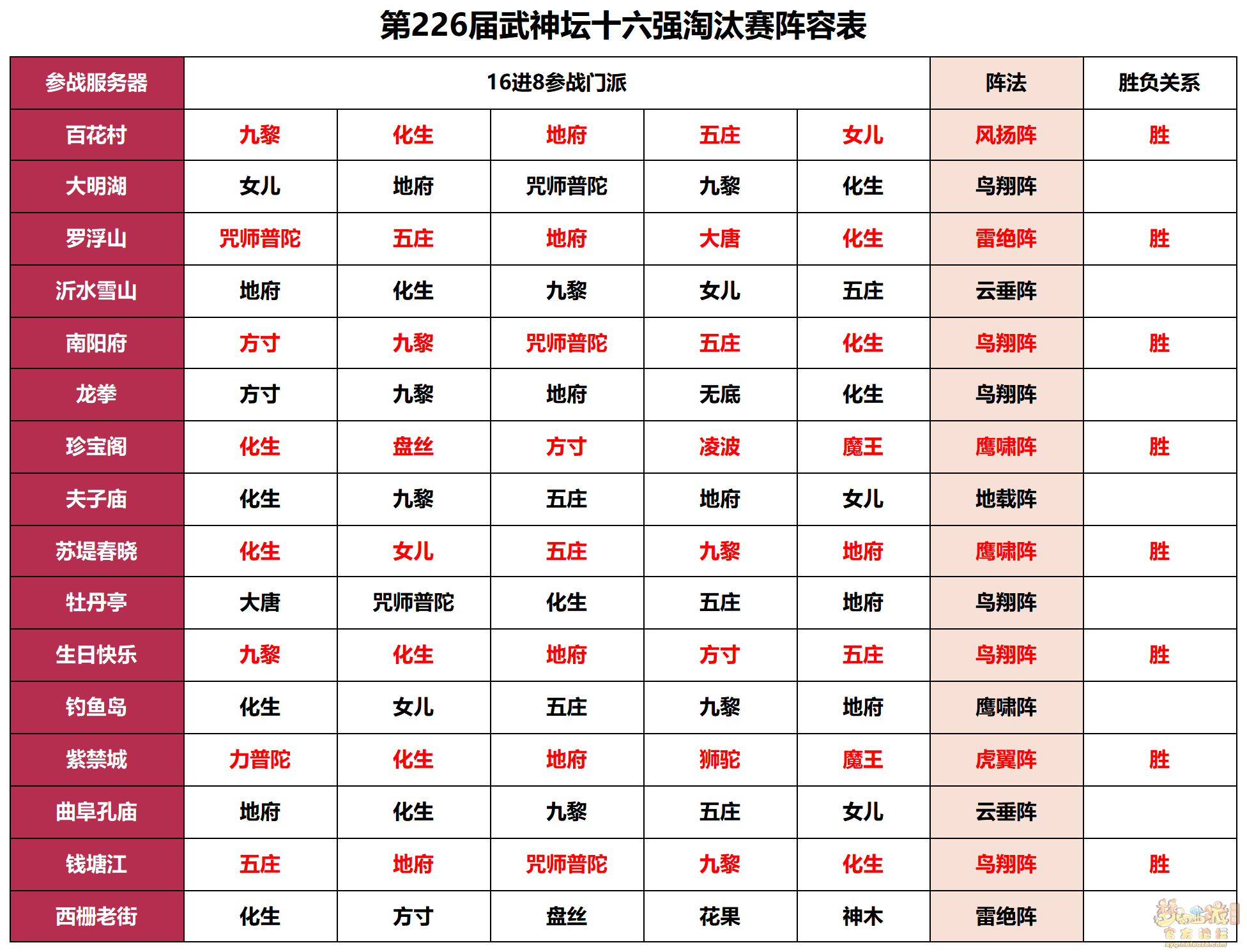 第226届武神坛十六强淘汰赛阵容表

| 参战服务器 | 16进8参战门派 | | | | | 阵法 | 胜负关系 |
|---|---|---|---|---|---|---|---|
| 百花村 | 九黎 | 化生 | 地府 | 五庄 | 女儿 | 风扬阵 | 胜 |
| 大明湖 | 女儿 | 地府 | 咒师普陀 | 九黎 | 化生 | 鸟翔阵 | |
| 罗浮山 | 咒师普陀 | 五庄 | 地府 | 大唐 | 化生 | 雷绝阵 | 胜 |
| 沂水雪山 | 地府 | 化生 | 九黎 | 女儿 | 五庄 | 云垂阵 | |
| 南阳府 | 方寸 | 九黎 | 咒师普陀 | 五庄 | 化生 | 鸟翔阵 | 胜 |
| 龙拳 | 方寸 | 九黎 | 地府 | 无底 | 化生 | 鸟翔阵 | |
| 珍宝阁 | 化生 | 盘丝 | 方寸 | 凌波 | 魔王 | 鹰啸阵 | 胜 |
| 夫子庙 | 化生 | 九黎 | 五庄 | 地府 | 女儿 | 地载阵 | |
| 苏堤春晓 | 化生 | 女儿 | 五庄 | 九黎 | 地府 | 鹰啸阵 | 胜 |
| 牡丹亭 | 大唐 | 咒师普陀 | 化生 | 五庄 | 地府 | 鸟翔阵 | |
| 生日快乐 | 九黎 | 化生 | 地府 | 方寸 | 五庄 | 鸟翔阵 | 胜 |
| 钓鱼岛 | 化生 | 女儿 | 五庄 | 九黎 | 地府 | 鹰啸阵 | |
| 紫禁城 | 力普陀 | 化生 | 地府 | 狮驼 | 魔王 | 虎翼阵 | 胜 |
| 曲阜孔庙 | 地府 | 化生 | 九黎 | 五庄 | 女儿 | 云垂阵 | |
| 钱塘江 | 五庄 | 地府 | 咒师普陀 | 九黎 | 化生 | 鸟翔阵 | 胜 |
| 西栅老街 | 化生 | 方寸 | 盘丝 | 花果 | 神木 | 雷绝阵 | |

梦幻西游 官方论坛